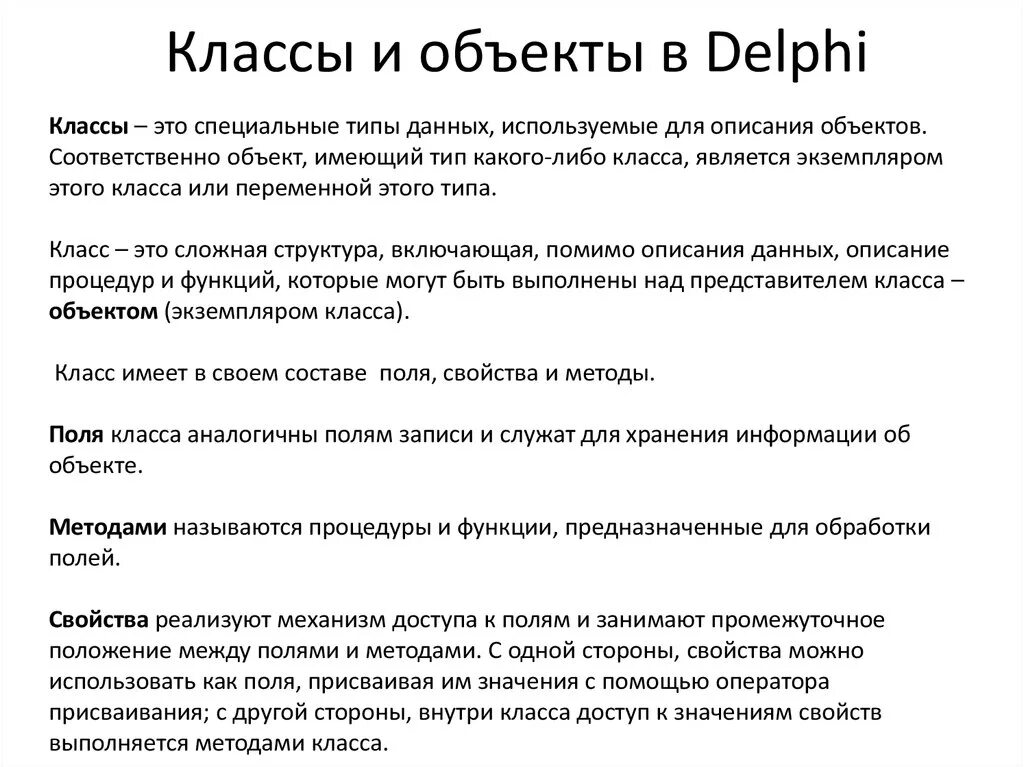 Классы и объекты в Delphi

Классы – это специальные типы данных, используемые для описания объектов. Соответственно объект, имеющий тип какого-либо класса, является экземпляром этого класса или переменной этого типа.

Класс – это сложная структура, включающая, помимо описания данных, описание процедур и функций, которые могут быть выполнены над представителем класса – объектом (экземпляром класса).

Класс имеет в своем составе поля, свойства и методы.

Поля класса аналогичны полям записи и служат для хранения информации об объекте.

Методами называются процедуры и функции, предназначенные для обработки полей.

Свойства реализуют механизм доступа к полям и занимают промежуточное положение между полями и методами. С одной стороны, свойства можно использовать как поля, присваивая им значения с помощью оператора присваивания; с другой стороны, внутри класса доступ к значениям свойств выполняется методами класса.